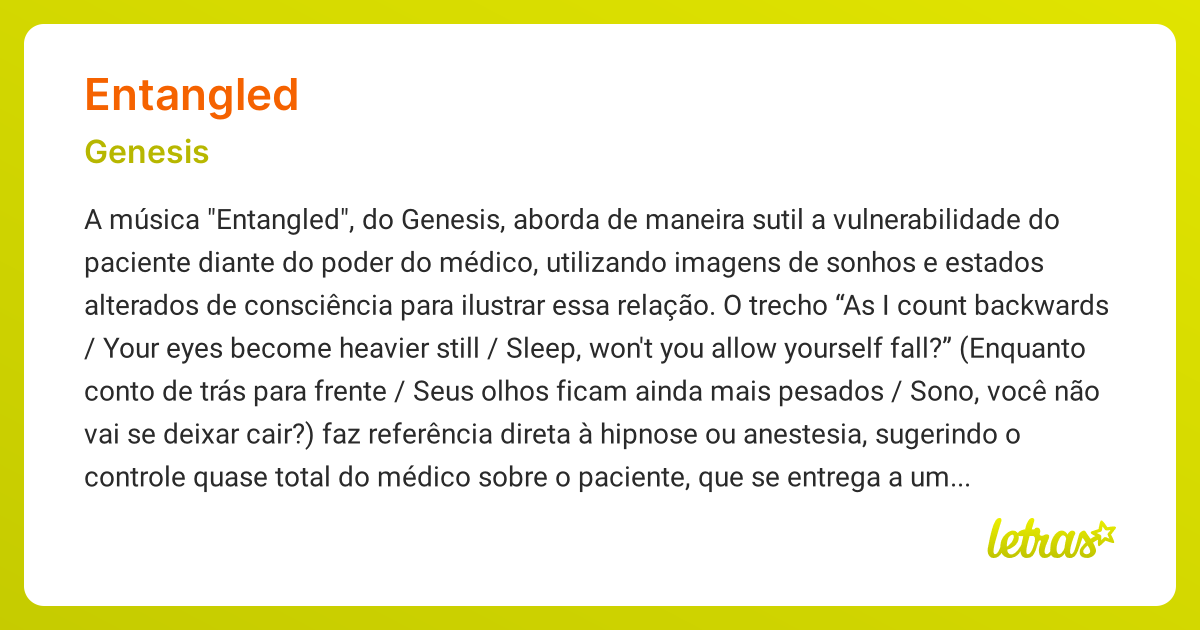 Entangled

Genesis

A música "Entangled", do Genesis, aborda de maneira sutil a vulnerabilidade do paciente diante do poder do médico, utilizando imagens de sonhos e estados alterados de consciência para ilustrar essa relação. O trecho “As I count backwards / Your eyes become heavier still / Sleep, won't you allow yourself fall?” (Enquanto conto de trás para frente / Seus olhos ficam ainda mais pesados / Sono, você não vai se deixar cair?) faz referência direta à hipnose ou anestesia, sugerindo o controle quase total do médico sobre o paciente, que se entrega a um...

letras